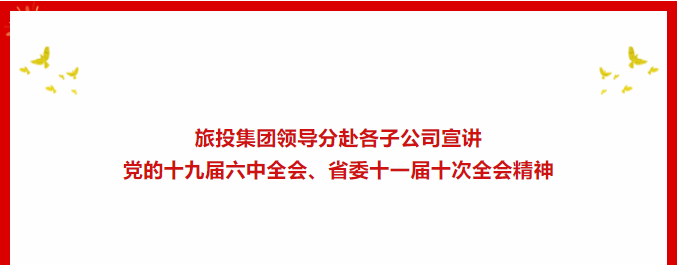 旅投集团领导分赴各子公司宣讲
党的十九届六中全会、省委十一届十次全会精神